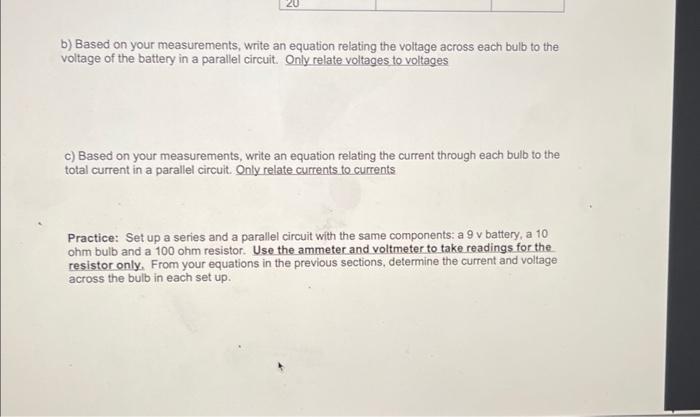 20

b) Based on your measurements, write an equation relating the voltage across each bulb to the voltage of the battery in a parallel circuit. Only relate voltages to voltages

c) Based on your measurements, write an equation relating the current through each bulb to the total current in a parallel circuit. Only relate currents to currents

Practice: Set up a series and a parallel circuit with the same components: a 9 v battery, a 10 ohm bulb and a 100 ohm resistor. Use the ammeter and voltmeter to take readings for the resistor only. From your equations in the previous sections, determine the current and voltage across the bulb in each set up.